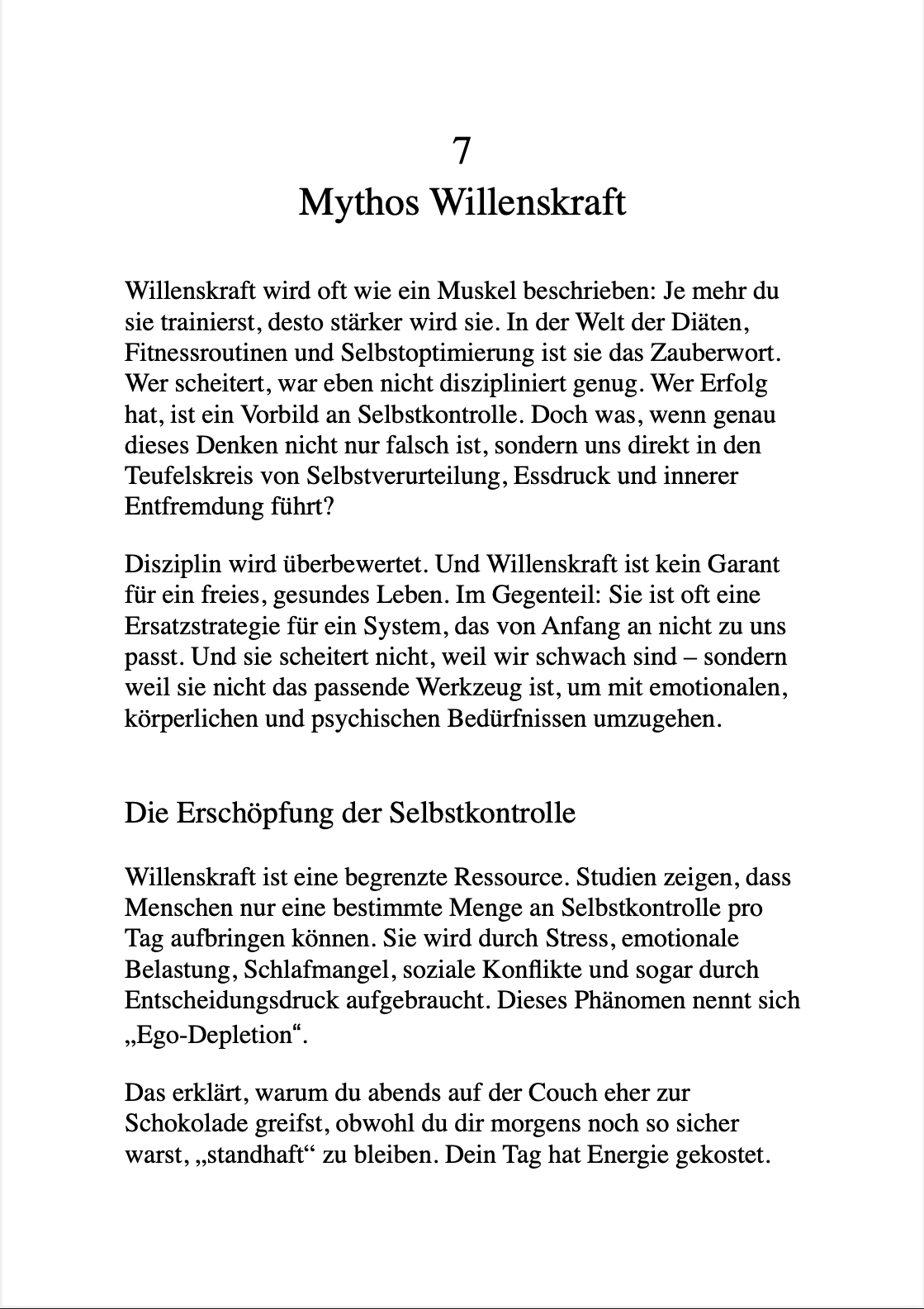 7
Mythos Willenskraft

Willenskraft wird oft wie ein Muskel beschrieben: Je mehr du sie trainierst, desto stärker wird sie. In der Welt der Diäten, Fitnessroutinen und Selbstoptimierung ist sie das Zauberwort. Wer scheitert, war eben nicht diszipliniert genug. Wer Erfolg hat, ist ein Vorbild an Selbstkontrolle. Doch was, wenn genau dieses Denken nicht nur falsch ist, sondern uns direkt in den Teufelskreis von Selbstverurteilung, Essdruck und innerer Entfremdung führt?

Disziplin wird überbewertet. Und Willenskraft ist kein Garant für ein freies, gesundes Leben. Im Gegenteil: Sie ist oft eine Ersatzstrategie für ein System, das von Anfang an nicht zu uns passt. Und sie scheitert nicht, weil wir schwach sind – sondern weil sie nicht das passende Werkzeug ist, um mit emotionalen, körperlichen und psychischen Bedürfnissen umzugehen.

Die Erschöpfung der Selbstkontrolle

Willenskraft ist eine begrenzte Ressource. Studien zeigen, dass Menschen nur eine bestimmte Menge an Selbstkontrolle pro Tag aufbringen können. Sie wird durch Stress, emotionale Belastung, Schlafmangel, soziale Konflikte und sogar durch Entscheidungsdruck aufgebraucht. Dieses Phänomen nennt sich „Ego-Depletion“.

Das erklärt, warum du abends auf der Couch eher zur Schokolade greifst, obwohl du dir morgens noch so sicher warst, „standhaft“ zu bleiben. Dein Tag hat Energie gekostet.